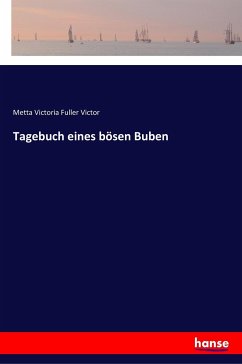 Metta Victoria Fuller Victor

Tagebuch eines bösen Buben

hanse